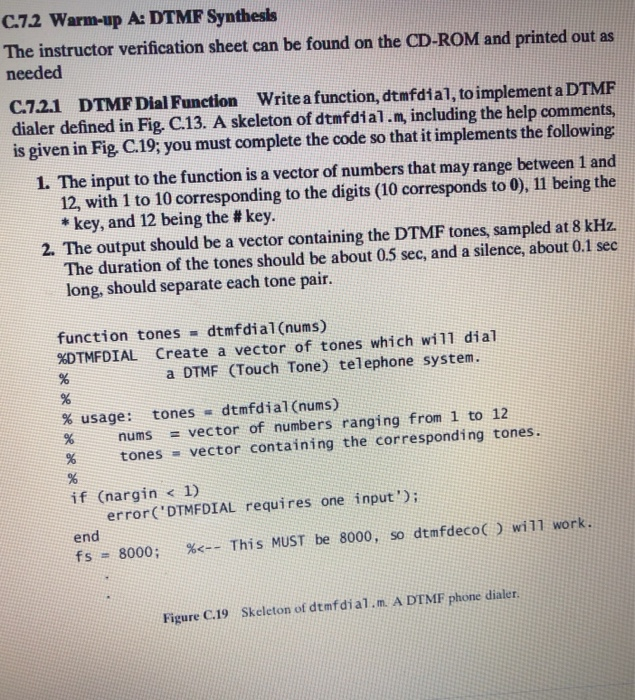 C.7.2 Warm-up A: DTMF Synthesis

The instructor verification sheet can be found on the CD-ROM and printed out as needed

C.7.2.1 DTMF Dial Function Write a function, dtmfdial, to implement a DTMF dialer defined in Fig. C.13. A skeleton of dtmfdial.m, including the help comments, is given in Fig. C.19; you must complete the code so that it implements the following:

1. The input to the function is a vector of numbers that may range between 1 and 12, with 1 to 10 corresponding to the digits (10 corresponds to 0), 11 being the * key, and 12 being the # key.
2. The output should be a vector containing the DTMF tones, sampled at 8 kHz. The duration of the tones should be about 0.5 sec, and a silence, about 0.1 sec long, should separate each tone pair.

function tones = dtmfdial(nums)
%DTMFDIAL Create a vector of tones which will dial
% a DTMF (Touch Tone) telephone system.
%
% usage: tones = dtmfdial(nums)
% nums = vector of numbers ranging from 1 to 12
% tones = vector containing the corresponding tones.
%
if (nargin < 1)
error('DTMFDIAL requires one input');
end
fs = 8000; %<-- This MUST be 8000, so dtmfdeco( ) will work.

Figure C.19 Skeleton of dtmfdial.m. A DTMF phone dialer.